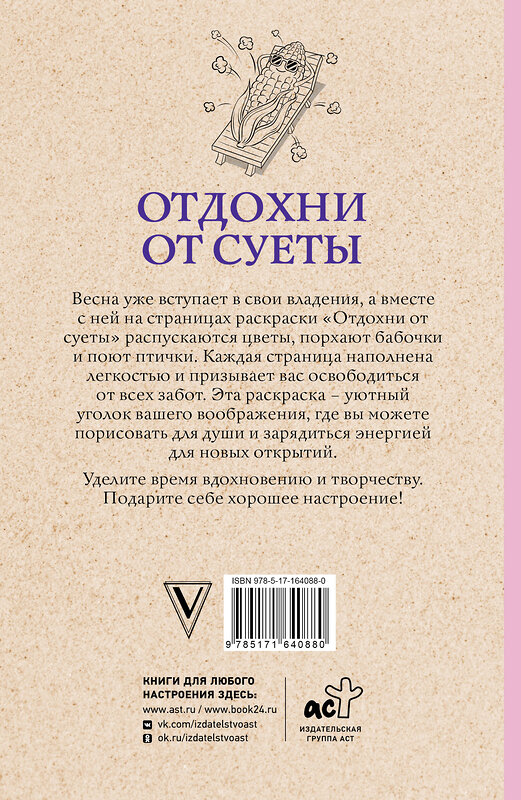 ОТДОХНИ ОТ СУЕТЫ

Весна уже вступает в свои владения, а вместе с ней на страницах раскраски «Отдохни от суеты» распускаются цветы, порхают бабочки и поют птички. Каждая страница наполнена легкостью и призывает вас освободиться от всех забот. Эта раскраска – уютный уголок вашего воображения, где вы можете порисовать для души и зарядиться энергией для новых открытий.

Уделите время вдохновению и творчеству. Подарите себе хорошее настроение!

V

ISBN 978-5-17-164088-0

9 785171 640880

КНИГИ ДЛЯ ЛЮБОГО НАСТРОЕНИЯ ЗДЕСЬ:
www.ast.ru / www.book24.ru
vk.com/izdatelstvoast
ok.ru/izdatelstvoast

аст
ИЗДАТЕЛЬСКАЯ ГРУППА АСТ